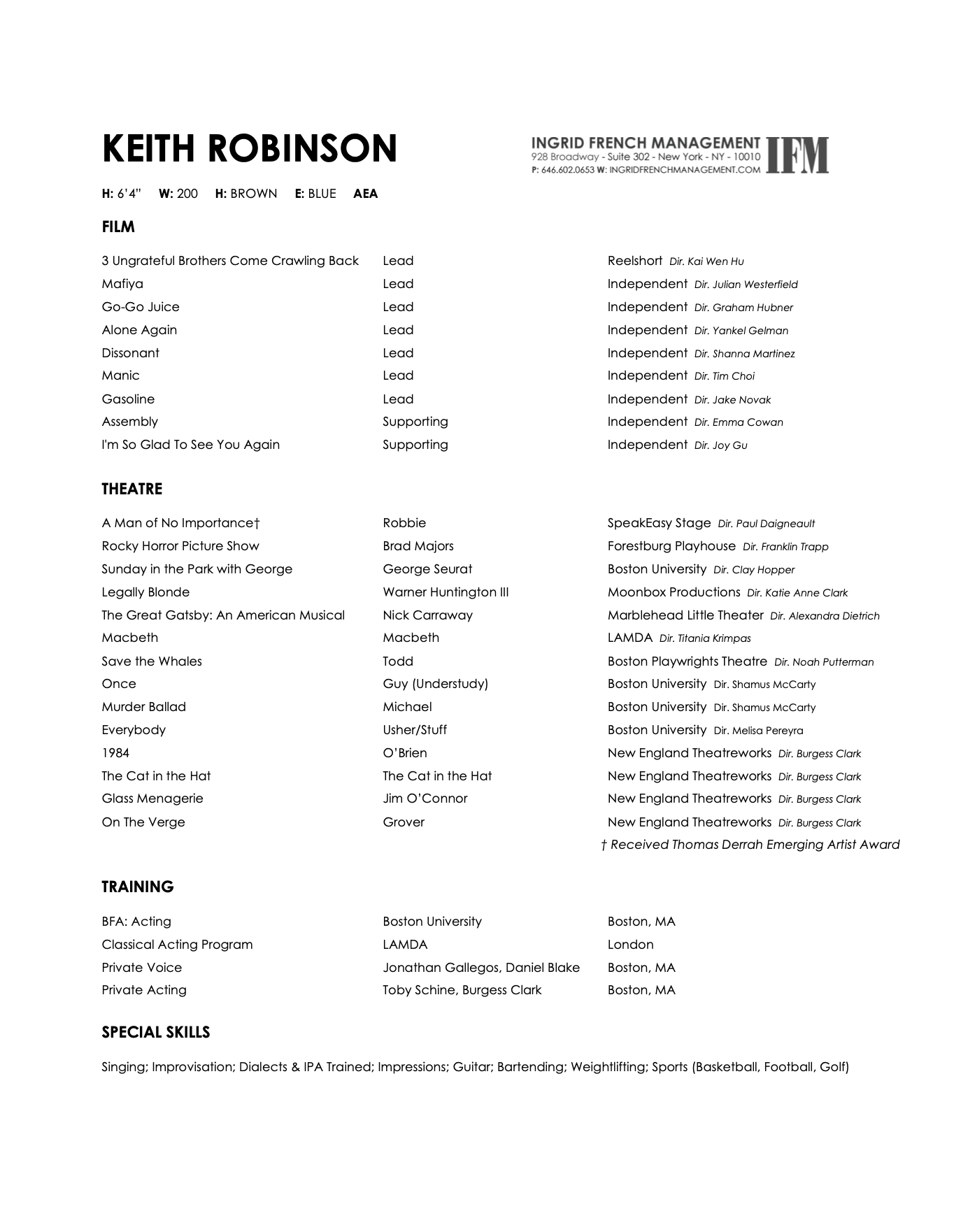 KEITH ROBINSON

INGRID FRENCH MANAGEMENT
928 Broadway - Suite 302 - New York - NY - 10010
P: 646.602.0653 W: INGRIDFRENCHMANAGEMENT.COM
IFM

H: 6'4" W: 200 H: BROWN E: BLUE AEA

FILM

| | | |
|---|---|---|
| 3 Ungrateful Brothers Come Crawling Back | Lead | Reelshort Dir. Kai Wen Hu |
| Mafiya | Lead | Independent Dir. Julian Westerfield |
| Go-Go Juice | Lead | Independent Dir. Graham Hubner |
| Alone Again | Lead | Independent Dir. Yankel Gelman |
| Dissonant | Lead | Independent Dir. Shanna Martinez |
| Manic | Lead | Independent Dir. Tim Choi |
| Gasoline | Lead | Independent Dir. Jake Novak |
| Assembly | Supporting | Independent Dir. Emma Cowan |
| I'm So Glad To See You Again | Supporting | Independent Dir. Joy Gu |

THEATRE

| | | |
|---|---|---|
| A Man of No Importance† | Robbie | SpeakEasy Stage Dir. Paul Daigneault |
| Rocky Horror Picture Show | Brad Majors | Forestburg Playhouse Dir. Franklin Trapp |
| Sunday in the Park with George | George Seurat | Boston University Dir. Clay Hopper |
| Legally Blonde | Warner Huntington III | Moonbox Productions Dir. Katie Anne Clark |
| The Great Gatsby: An American Musical | Nick Carraway | Marblehead Little Theater Dir. Alexandra Dietrich |
| Macbeth | Macbeth | LAMDA Dir. Titania Krimpas |
| Save the Whales | Todd | Boston Playwrights Theatre Dir. Noah Putterman |
| Once | Guy (Understudy) | Boston University Dir. Shamus McCarty |
| Murder Ballad | Michael | Boston University Dir. Shamus McCarty |
| Everybody | Usher/Stuff | Boston University Dir. Melisa Pereyra |
| 1984 | O'Brien | New England Theatreworks Dir. Burgess Clark |
| The Cat in the Hat | The Cat in the Hat | New England Theatreworks Dir. Burgess Clark |
| Glass Menagerie | Jim O'Connor | New England Theatreworks Dir. Burgess Clark |
| On The Verge | Grover | New England Theatreworks Dir. Burgess Clark |

† Received Thomas Derrah Emerging Artist Award

TRAINING

| | | |
|---|---|---|
| BFA: Acting | Boston University | Boston, MA |
| Classical Acting Program | LAMDA | London |
| Private Voice | Jonathan Gallegos, Daniel Blake | Boston, MA |
| Private Acting | Toby Schine, Burgess Clark | Boston, MA |

SPECIAL SKILLS

Singing; Improvisation; Dialects & IPA Trained; Impressions; Guitar; Bartending; Weightlifting; Sports (Basketball, Football, Golf)